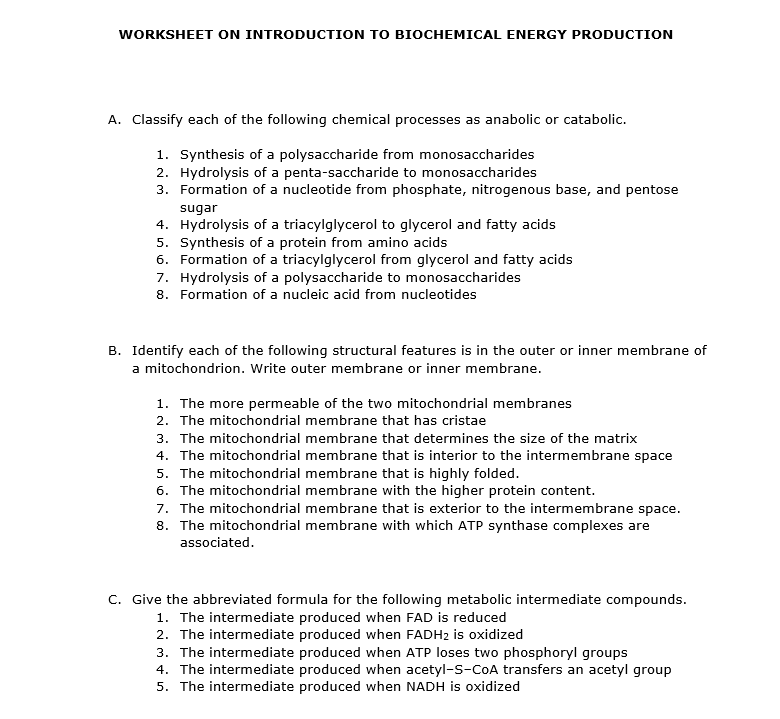 WORKSHEET ON INTRODUCTION TO BIOCHEMICAL ENERGY PRODUCTION

A. Classify each of the following chemical processes as anabolic or catabolic.

1. Synthesis of a polysaccharide from monosaccharides
2. Hydrolysis of a penta-saccharide to monosaccharides
3. Formation of a nucleotide from phosphate, nitrogenous base, and pentose sugar
4. Hydrolysis of a triacylglycerol to glycerol and fatty acids
5. Synthesis of a protein from amino acids
6. Formation of a triacylglycerol from glycerol and fatty acids
7. Hydrolysis of a polysaccharide to monosaccharides
8. Formation of a nucleic acid from nucleotides

B. Identify each of the following structural features is in the outer or inner membrane of a mitochondrion. Write outer membrane or inner membrane.

1. The more permeable of the two mitochondrial membranes
2. The mitochondrial membrane that has cristae
3. The mitochondrial membrane that determines the size of the matrix
4. The mitochondrial membrane that is interior to the intermembrane space
5. The mitochondrial membrane that is highly folded.
6. The mitochondrial membrane with the higher protein content.
7. The mitochondrial membrane that is exterior to the intermembrane space.
8. The mitochondrial membrane with which ATP synthase complexes are associated.

C. Give the abbreviated formula for the following metabolic intermediate compounds.
1. The intermediate produced when FAD is reduced
2. The intermediate produced when $FADH_2$ is oxidized
3. The intermediate produced when ATP loses two phosphoryl groups
4. The intermediate produced when acetyl–S–CoA transfers an acetyl group
5. The intermediate produced when NADH is oxidized